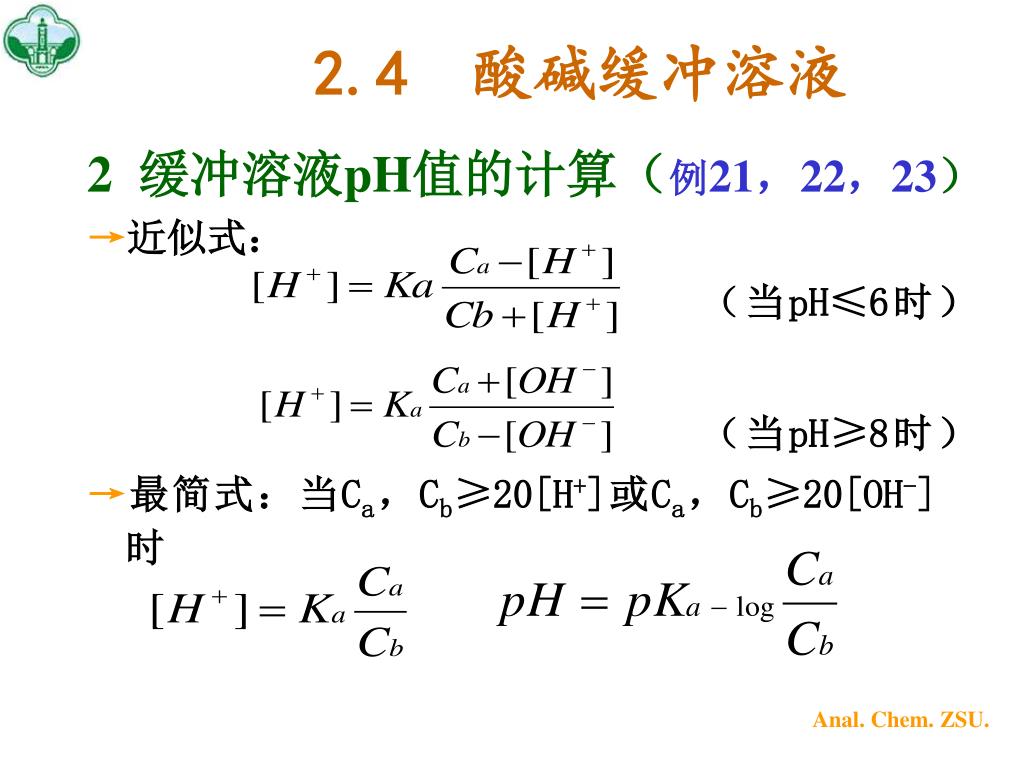 2.4　酸碱缓冲溶液

2 缓冲溶液pH值的计算（例21，22，23）

→近似式：

$[H^+] = Ka\frac{C_a - [H^+]}{Cb + [H^+]}$　（当pH≤6时）

$[H^+] = K_a\frac{C_a + [OH^-]}{C_b - [OH^-]}$　（当pH≥8时）

→最简式：当$C_a$，$C_b$≥20[$H^+$]或$C_a$，$C_b$≥20[$OH^-$]时

$[H^+] = K_a\frac{C_a}{C_b}$　　$pH = pK_a - \log\frac{C_a}{C_b}$

Anal. Chem. ZSU.